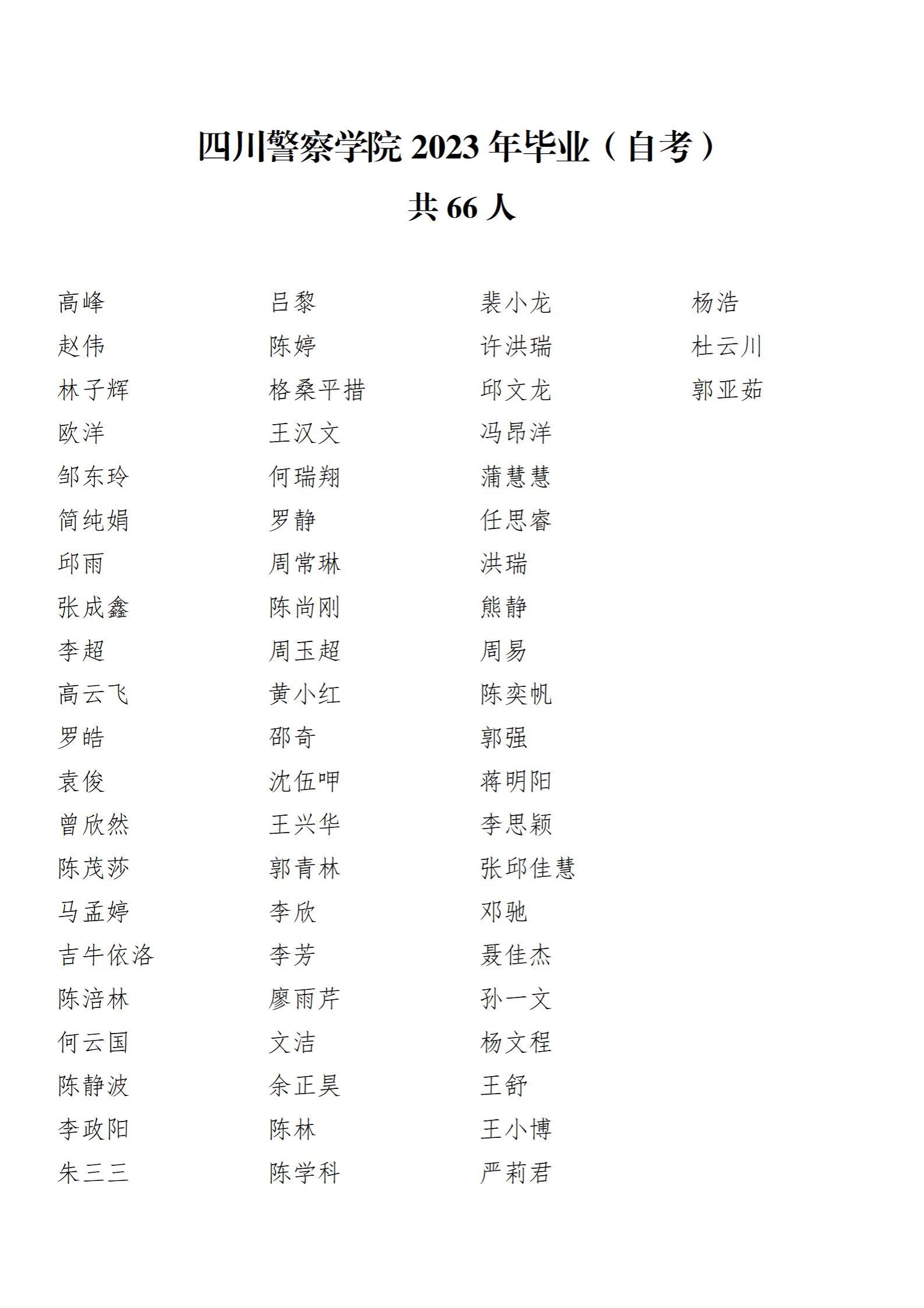 四川警察学院 2023 年毕业（自考）

共 66 人

高峰
赵伟
林子辉
欧洋
邹东玲
简纯娟
邱雨
张成鑫
李超
高云飞
罗皓
袁俊
曾欣然
陈茂莎
马孟婷
吉牛依洛
陈涪林
何云国
陈静波
李政阳
朱三三

吕黎
陈婷
格桑平措
王汉文
何瑞翔
罗静
周常琳
陈尚刚
周玉超
黄小红
邵奇
沈伍呷
王兴华
郭青林
李欣
李芳
廖雨芹
文洁
余正昊
陈林
陈学科

裴小龙
许洪瑞
邱文龙
冯昂洋
蒲慧慧
任思睿
洪瑞
熊静
周易
陈奕帆
郭强
蒋明阳
李思颖
张邱佳慧
邓驰
聂佳杰
孙一文
杨文程
王舒
王小博
严莉君

杨浩
杜云川
郭亚茹